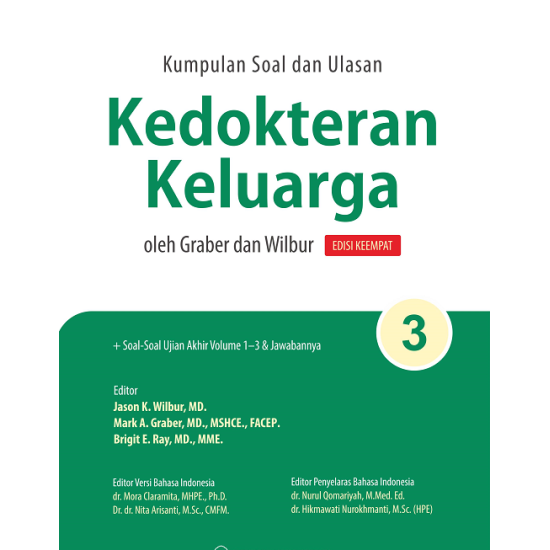 Kumpulan Soal dan Ulasan

Kedokteran Keluarga

oleh Graber dan Wilbur EDISI KEEMPAT

3

+ Soal-Soal Ujian Akhir Volume 1–3 & Jawabannya

Editor
Jason K. Wilbur, MD.
Mark A. Graber, MD., MSHCE., FACEP.
Brigit E. Ray, MD., MME.

Editor Versi Bahasa Indonesia
dr. Mora Claramita, MHPE., Ph.D.
Dr. dr. Nita Arisanti, M.Sc., CMFM.

Editor Penyelaras Bahasa Indonesia
dr. Nurul Qomariyah, M.Med. Ed.
dr. Hikmawati Nurokhmanti, M.Sc. (HPE)